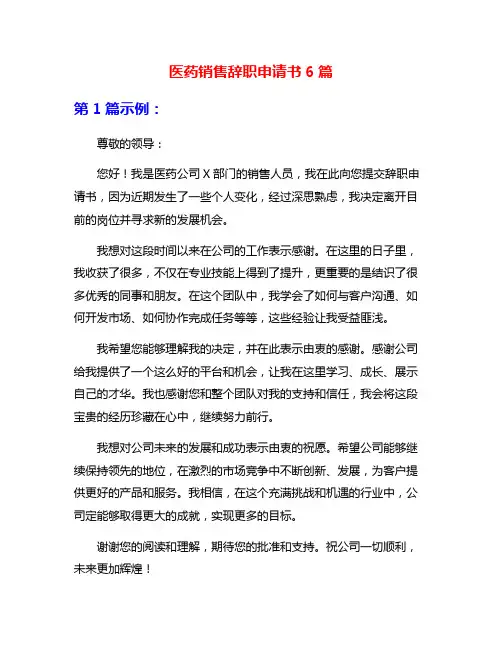 医药销售辞职申请书 6 篇

第 1 篇示例：

尊敬的领导：

您好！我是医药公司 X 部门的销售人员，我在此向您提交辞职申请书，因为近期发生了一些个人变化，经过深思熟虑，我决定离开目前的岗位并寻求新的发展机会。

我想对这段时间以来在公司的工作表示感谢。在这里的日子里，我收获了很多，不仅在专业技能上得到了提升，更重要的是结识了很多优秀的同事和朋友。在这个团队中，我学会了如何与客户沟通、如何开发市场、如何协作完成任务等等，这些经验让我受益匪浅。

我希望您能够理解我的决定，并在此表示由衷的感谢。感谢公司给我提供了一个这么好的平台和机会，让我在这里学习、成长、展示自己的才华。我也感谢您和整个团队对我的支持和信任，我会将这段宝贵的经历珍藏在心中，继续努力前行。

我想对公司未来的发展和成功表示由衷的祝愿。希望公司能够继续保持领先的地位，在激烈的市场竞争中不断创新、发展，为客户提供更好的产品和服务。我相信，在这个充满挑战和机遇的行业中，公司定能够取得更大的成就，实现更多的目标。

谢谢您的阅读和理解，期待您的批准和支持。祝公司一切顺利，未来更加辉煌！